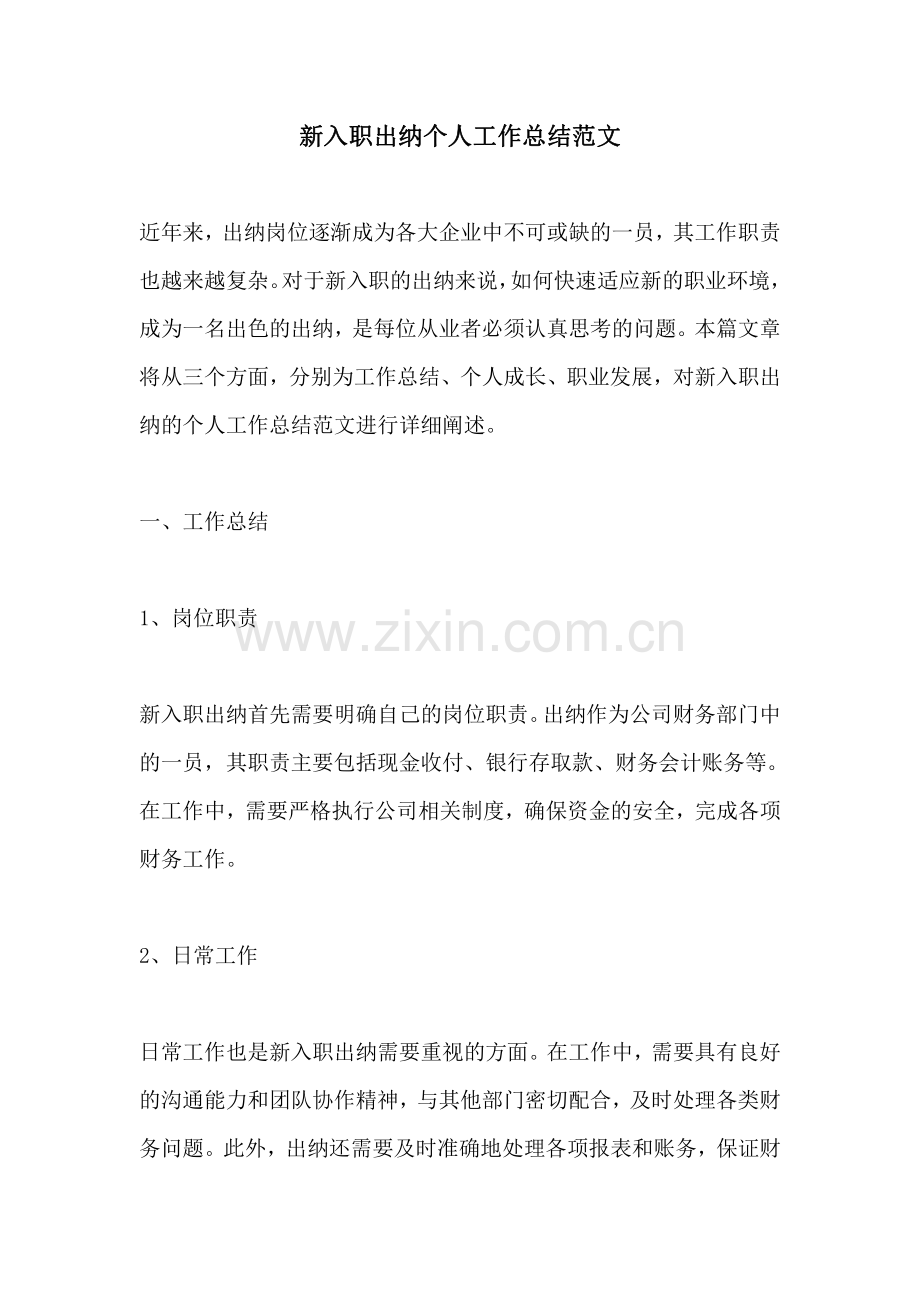 新入职出纳个人工作总结范文

近年来，出纳岗位逐渐成为各大企业中不可或缺的一员，其工作职责也越来越复杂。对于新入职的出纳来说，如何快速适应新的职业环境，成为一名出色的出纳，是每位从业者必须认真思考的问题。本篇文章将从三个方面，分别为工作总结、个人成长、职业发展，对新入职出纳的个人工作总结范文进行详细阐述。

一、工作总结

1、岗位职责

新入职出纳首先需要明确自己的岗位职责。出纳作为公司财务部门中的一员，其职责主要包括现金收付、银行存取款、财务会计账务等。在工作中，需要严格执行公司相关制度，确保资金的安全，完成各项财务工作。

2、日常工作

日常工作也是新入职出纳需要重视的方面。在工作中，需要具有良好的沟通能力和团队协作精神，与其他部门密切配合，及时处理各类财务问题。此外，出纳还需要及时准确地处理各项报表和账务，保证财

www.zixin.com.cn